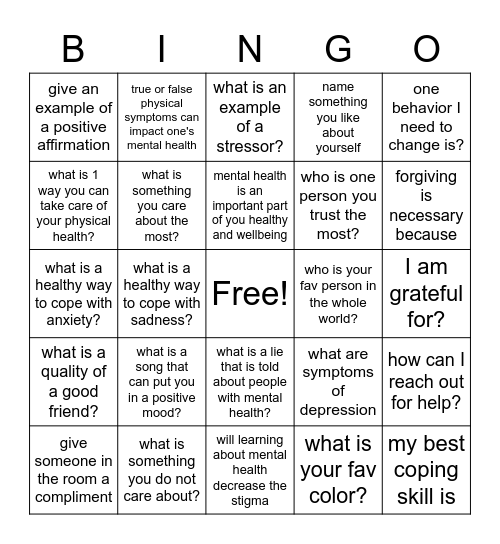 | B | I | N | G | O |
|---|---|---|---|---|
| give an example of a positive affirmation | true or false physical symptoms can impact one's mental health | what is an example of a stressor? | name something you like about yourself | one behavior I need to change is? |
| what is 1 way you can take care of your physical health? | what is something you care about the most? | mental health is an important part of you healthy and wellbeing | who is one person you trust the most? | forgiving is necessary because |
| what is a healthy way to cope with anxiety? | what is a healthy way to cope with sadness? | Free! | who is your fav person in the whole world? | I am grateful for? |
| what is a quality of a good friend? | what is a song that can put you in a positive mood? | what is a lie that is told about people with mental health? | what are symptoms of depression | how can I reach out for help? |
| give someone in the room a compliment | what is something you do not care about? | will learning about mental health decrease the stigma | what is your fav color? | my best coping skill is |